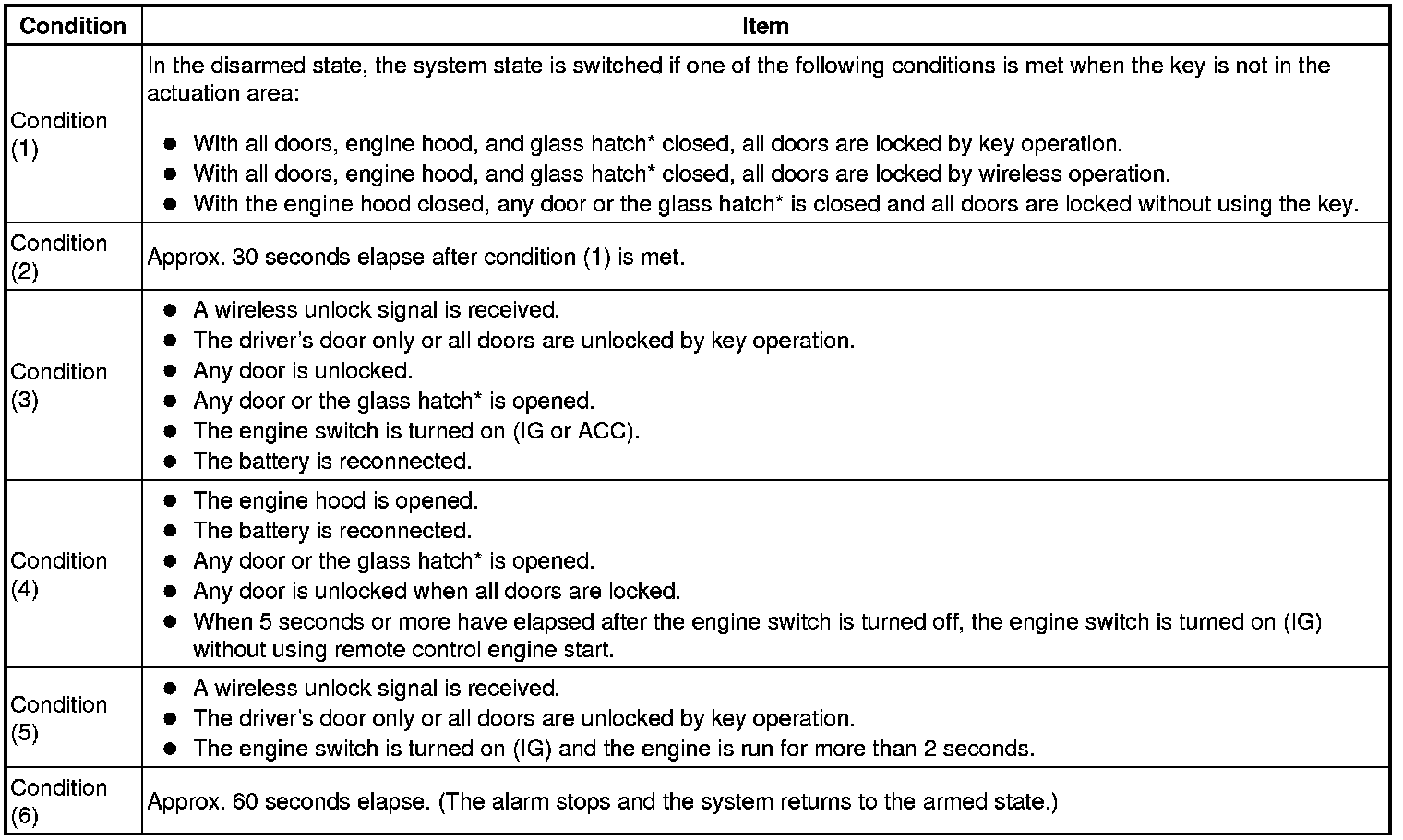 | Condition | Item |
|---|---|
| Condition (1) | In the disarmed state, the system state is switched if one of the following conditions is met when the key is not in the actuation area: ● With all doors, engine hood, and glass hatch* closed, all doors are locked by key operation. ● With all doors, engine hood, and glass hatch* closed, all doors are locked by wireless operation. ● With the engine hood closed, any door or the glass hatch* is closed and all doors are locked without using the key. |
| Condition (2) | Approx. 30 seconds elapse after condition (1) is met. |
| Condition (3) | ● A wireless unlock signal is received. ● The driver's door only or all doors are unlocked by key operation. ● Any door is unlocked. ● Any door or the glass hatch* is opened. ● The engine switch is turned on (IG or ACC). ● The battery is reconnected. |
| Condition (4) | ● The engine hood is opened. ● The battery is reconnected. ● Any door or the glass hatch* is opened. ● Any door is unlocked when all doors are locked. ● When 5 seconds or more have elapsed after the engine switch is turned off, the engine switch is turned on (IG) without using remote control engine start. |
| Condition (5) | ● A wireless unlock signal is received. ● The driver's door only or all doors are unlocked by key operation. ● The engine switch is turned on (IG) and the engine is run for more than 2 seconds. |
| Condition (6) | Approx. 60 seconds elapse. (The alarm stops and the system returns to the armed state.) |